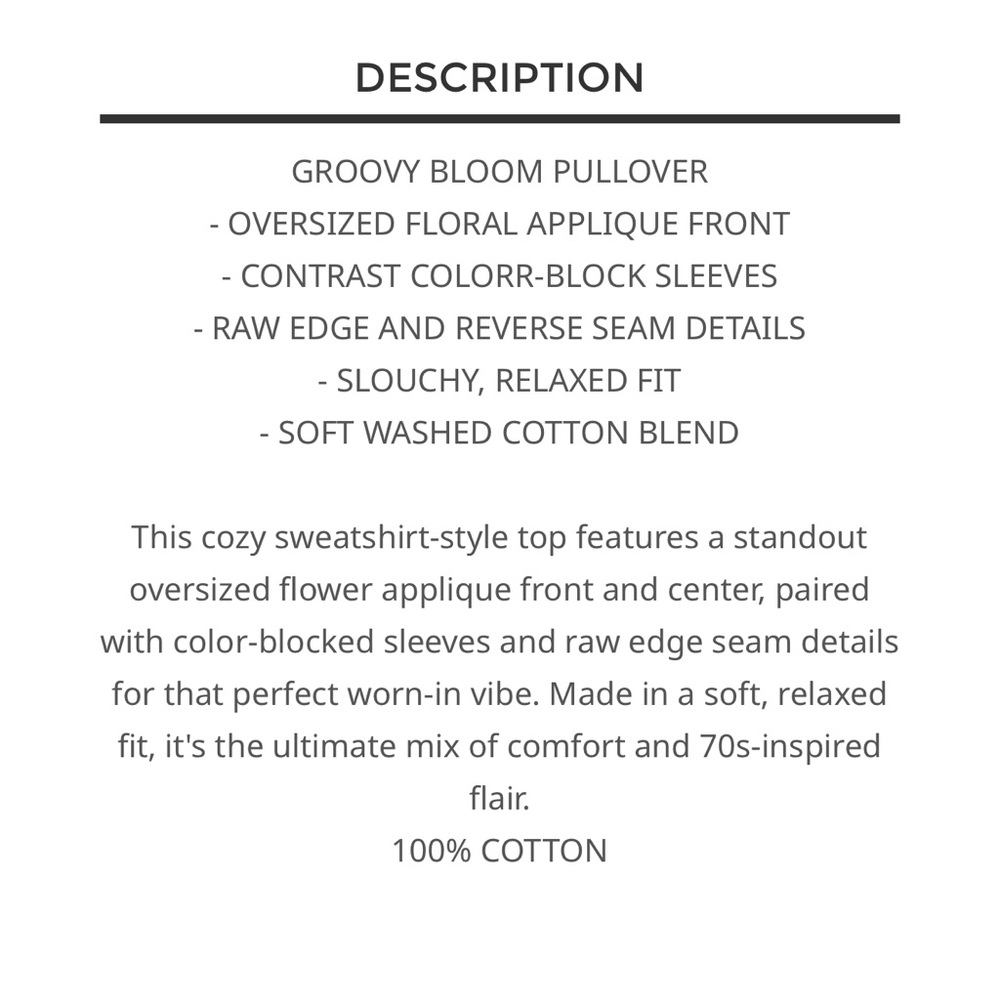 DESCRIPTION

GROOVY BLOOM PULLOVER
- OVERSIZED FLORAL APPLIQUE FRONT
- CONTRAST COLORR-BLOCK SLEEVES
- RAW EDGE AND REVERSE SEAM DETAILS
- SLOUCHY, RELAXED FIT
- SOFT WASHED COTTON BLEND

This cozy sweatshirt-style top features a standout oversized flower applique front and center, paired with color-blocked sleeves and raw edge seam details for that perfect worn-in vibe. Made in a soft, relaxed fit, it's the ultimate mix of comfort and 70s-inspired flair.
100% COTTON